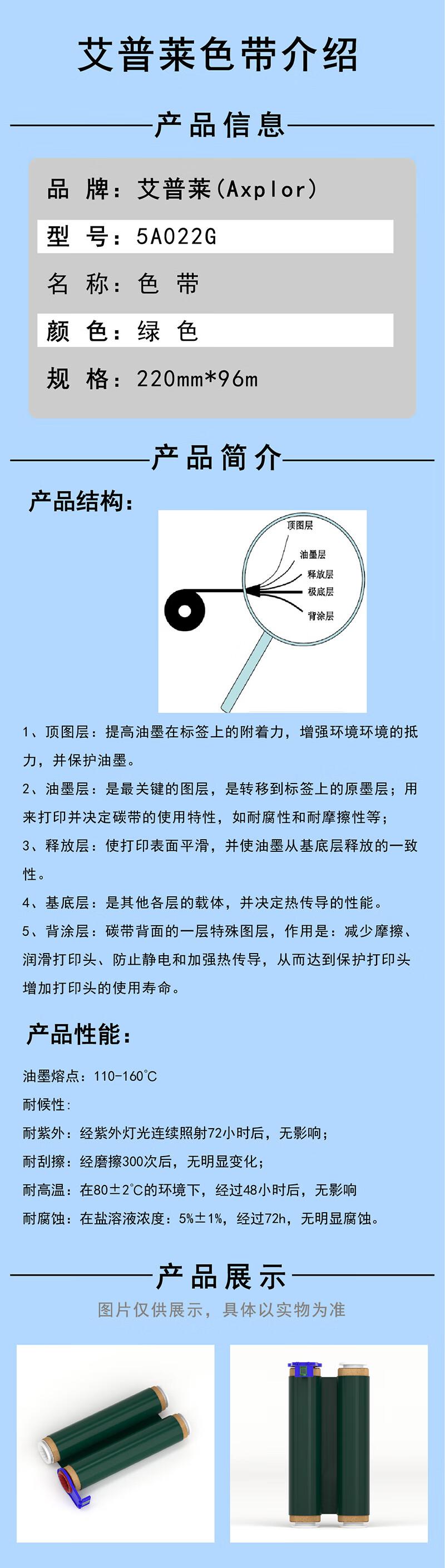 艾普莱色带介绍

产品信息

品 牌：艾普莱(Axplor)

型 号：5A022G

名 称：色 带

颜 色：绿 色

规 格：220mm*96m

产品简介

产品结构：

顶图层
油墨层
释放层
极底层
背涂层

1、顶图层：提高油墨在标签上的附着力，增强环境环境的抵力，并保护油墨。

2、油墨层：是最关键的图层，是转移到标签上的原墨层；用来打印并决定碳带的使用特性，如耐腐性和耐摩擦性等；

3、释放层：使打印表面平滑，并使油墨从基底层释放的一致性。

4、基底层：是其他各层的载体，并决定热传导的性能。

5、背涂层：碳带背面的一层特殊图层，作用是：减少摩擦、润滑打印头、防止静电和加强热传导，从而达到保护打印头增加打印头的使用寿命。

产品性能：

油墨熔点：110-160℃

耐候性：

耐紫外：经紫外灯光连续照射72小时后，无影响；

耐刮擦：经磨擦300次后，无明显变化；

耐高温：在80±2℃的环境下，经过48小时后，无影响

耐腐蚀：在盐溶液浓度：5%±1%，经过72h，无明显腐蚀。

产品展示

图片仅供展示，具体以实物为准